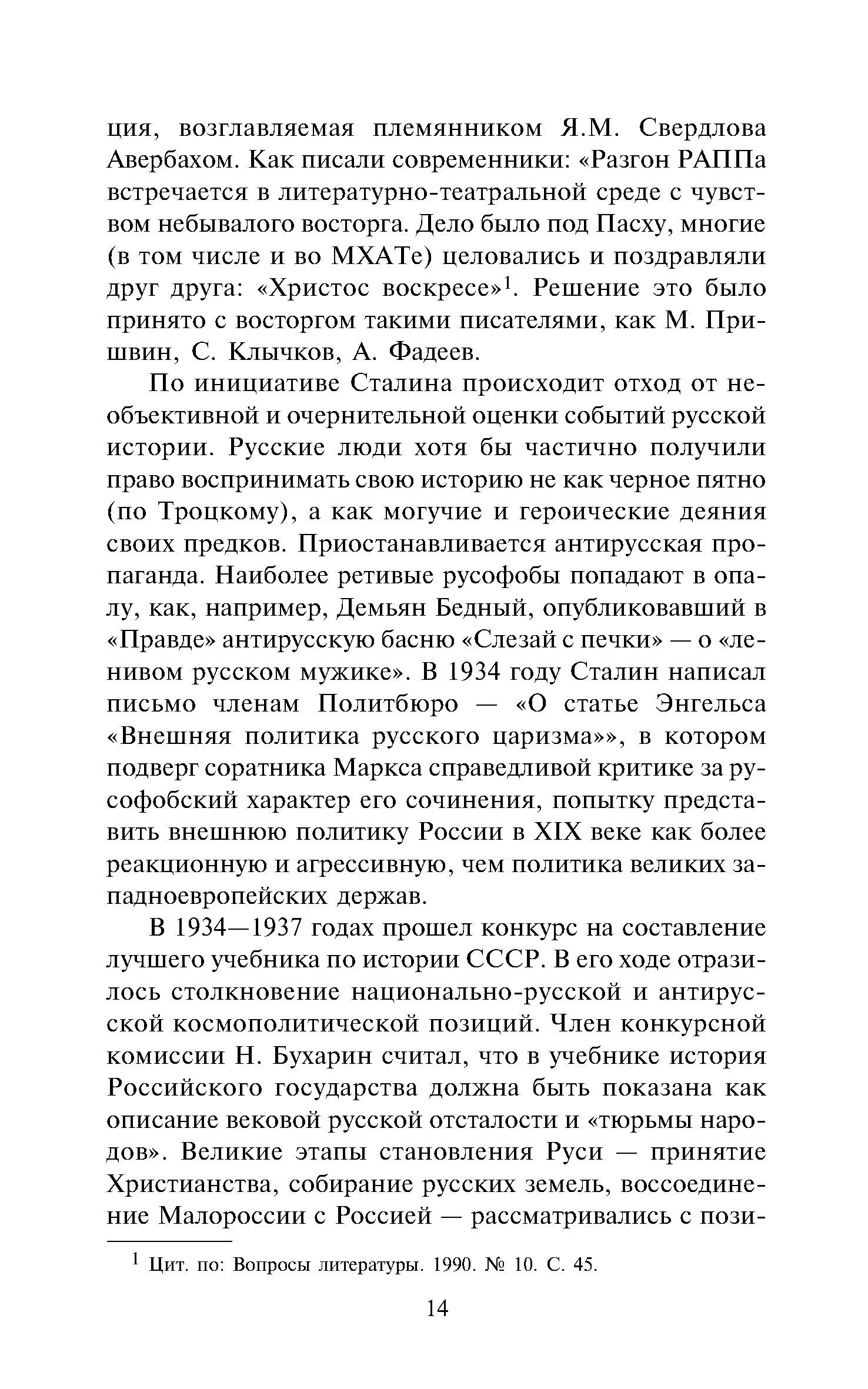 ция, возглавляемая племянником Я.М. Свердлова Авербахом. Как писали современники: «Разгон РАППа встречается в литературно-театральной среде с чувством небывалого восторга. Дело было под Пасху, многие (в том числе и во МХАТе) целовались и поздравляли друг друга: «Христос воскресе»$^1$. Решение это было принято с восторгом такими писателями, как М. Пришвин, С. Клычков, А. Фадеев.

По инициативе Сталина происходит отход от необъективной и очернительной оценки событий русской истории. Русские люди хотя бы частично получили право воспринимать свою историю не как черное пятно (по Троцкому), а как могучие и героические деяния своих предков. Приостанавливается антирусская пропаганда. Наиболее ретивые русофобы попадают в опалу, как, например, Демьян Бедный, опубликовавший в «Правде» антирусскую басню «Слезай с печки» — о «ленивом русском мужике». В 1934 году Сталин написал письмо членам Политбюро — «О статье Энгельса «Внешняя политика русского царизма»», в котором подверг соратника Маркса справедливой критике за русофобский характер его сочинения, попытку представить внешнюю политику России в XIX веке как более реакционную и агрессивную, чем политика великих западноевропейских держав.

В 1934—1937 годах прошел конкурс на составление лучшего учебника по истории СССР. В его ходе отразилось столкновение национально-русской и антирусской космополитической позиций. Член конкурсной комиссии Н. Бухарин считал, что в учебнике история Российского государства должна быть показана как описание вековой русской отсталости и «тюрьмы народов». Великие этапы становления Руси — принятие Христианства, собирание русских земель, воссоединение Малороссии с Россией — рассматривались с пози-

$^1$ Цит. по: Вопросы литературы. 1990. № 10. С. 45.

14